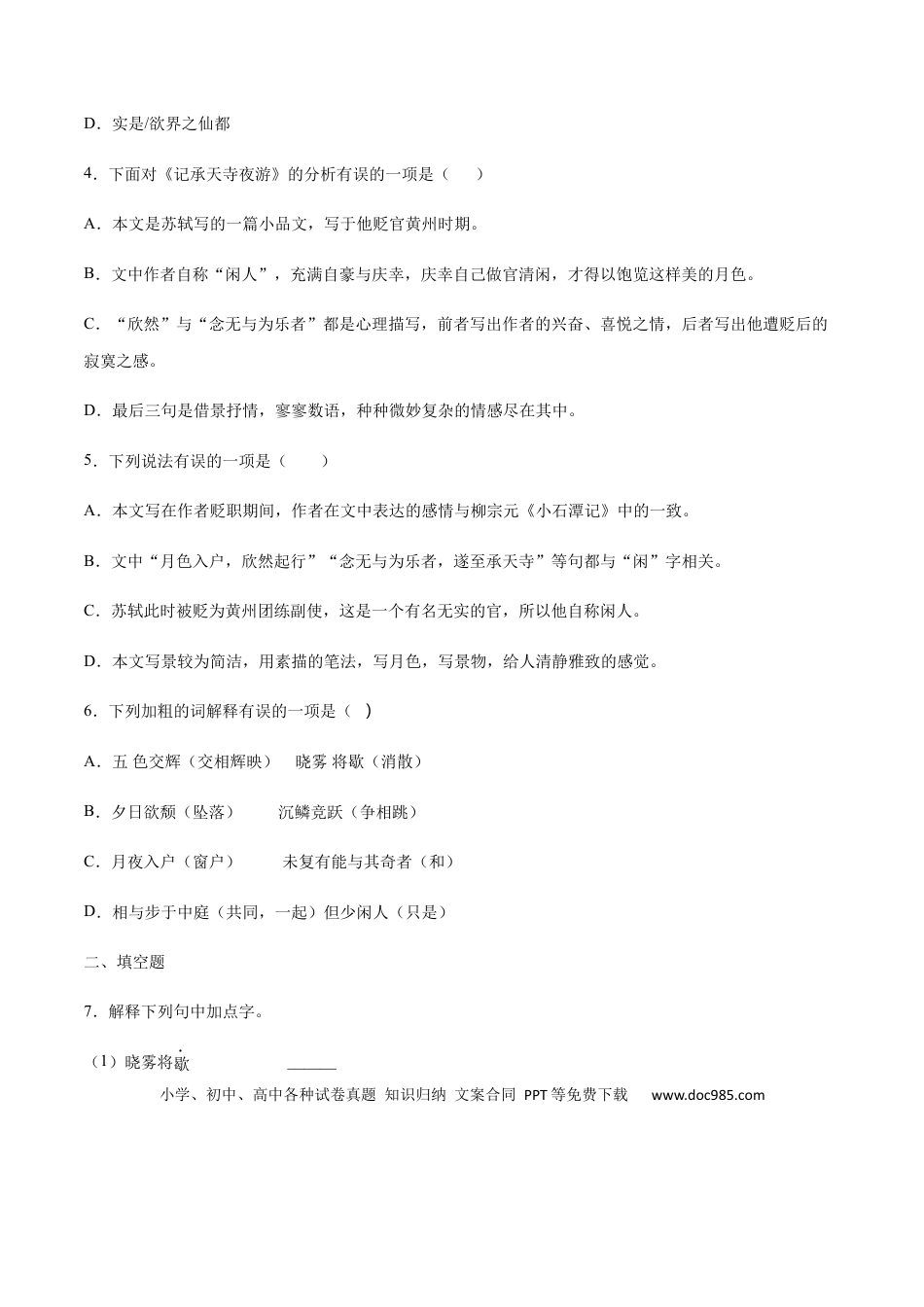 D．实是/欲界之仙都

4．下面对《记承天寺夜游》的分析有误的一项是（　　）

A．本文是苏轼写的一篇小品文，写于他贬官黄州时期。

B．文中作者自称“闲人”，充满自豪与庆幸，庆幸自己做官清闲，才得以饱览这样美的月色。

C．“欣然”与“念无与为乐者”都是心理描写，前者写出作者的兴奋、喜悦之情，后者写出他遭贬后的寂寞之感。

D．最后三句是借景抒情，寥寥数语，种种微妙复杂的情感尽在其中。

5．下列说法有误的一项是（　　）

A．本文写在作者贬职期间，作者在文中表达的感情与柳宗元《小石潭记》中的一致。

B．文中“月色入户，欣然起行”“念无与为乐者，遂至承天寺”等句都与“闲”字相关。

C．苏轼此时被贬为黄州团练副使，这是一个有名无实的官，所以他自称闲人。

D．本文写景较为简洁，用素描的笔法，写月色，写景物，给人清静雅致的感觉。

6．下列加粗的词解释有误的一项是（ ）

A．五 色交辉（交相辉映）　晓雾 将歇（消散）

B．夕日欲颓（坠落）　沉鳞竞跃（争相跳）

C．月夜入户（窗户）　未复有能与其奇者（和）

D．相与步于中庭（共同，一起）但少闲人（只是）

二、填空题

7．解释下列句中加点字。

（1）晓雾将歇 ______

小学、初中、高中各种试卷真题 知识归纳 文案合同 PPT等免费下载 www.doc985.com